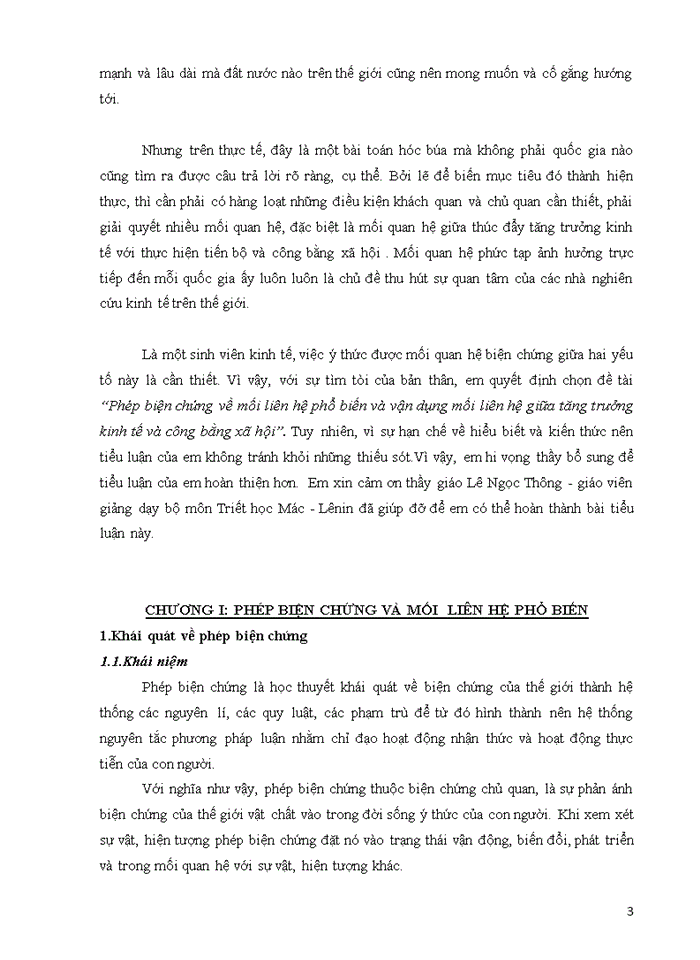 mạnh và lâu dài mà đất nước nào trên thế giới cũng nên mong muốn và cố gắng hướng tới.

Nhưng trên thực tế, đây là một bài toán hóc búa mà không phải quốc gia nào cũng tìm ra được câu trả lời rõ ràng, cụ thể. Bởi lẽ để biến mục tiêu đó thành hiện thực, thì cần phải có hàng loạt những điều kiện khách quan và chủ quan cần thiết, phải giải quyết nhiều mối quan hệ, đặc biệt là mối quan hệ giữa thúc đẩy tăng trưởng kinh tế với thực hiện tiến bộ và công bằng xã hội . Mối quan hệ phức tạp ảnh hưởng trực tiếp đến mỗi quốc gia ấy luôn luôn là chủ đề thu hút sự quan tâm của các nhà nghiên cứu kinh tế trên thế giới.

Là một sinh viên kinh tế, việc ý thức được mối quan hệ biện chứng giữa hai yếu tố này là cần thiết. Vì vậy, với sự tìm tòi của bản thân, em quyết định chọn đề tài "Phép biện chứng về mối liên hệ phổ biến và vận dụng mối liên hệ giữa tăng trưởng kinh tế và công bằng xã hội". Tuy nhiên, vì sự hạn chế về hiểu biết và kiến thức nên tiểu luận của em không tránh khỏi những thiếu sót.Vì vậy, em hi vọng thầy bổ sung để tiểu luận của em hoàn thiện hơn. Em xin cảm ơn thầy giáo Lê Ngọc Thông - giáo viên giảng dạy bộ môn Triết học Mác - Lênin đã giúp đỡ để em có thể hoàn thành bài tiểu luận này.

CHƯƠNG I: PHÉP BIỆN CHỨNG VÀ MỐI LIÊN HỆ PHỔ BIẾN

1.Khái quát về phép biện chứng

1.1.Khái niệm

Phép biện chứng là học thuyết khái quát về biện chứng của thế giới thành hệ thống các nguyên lí, các quy luật, các phạm trù để từ đó hình thành nên hệ thống nguyên tắc phương pháp luận nhằm chỉ đạo hoạt động nhận thức và hoạt động thực tiễn của con người.

Với nghĩa như vậy, phép biện chứng thuộc biện chứng chủ quan, là sự phản ánh biện chứng của thế giới vật chất vào trong đời sống ý thức của con người. Khi xem xét sự vật, hiện tượng phép biện chứng đặt nó vào trạng thái vận động, biến đổi, phát triển và trong mối quan hệ với sự vật, hiện tượng khác.

3